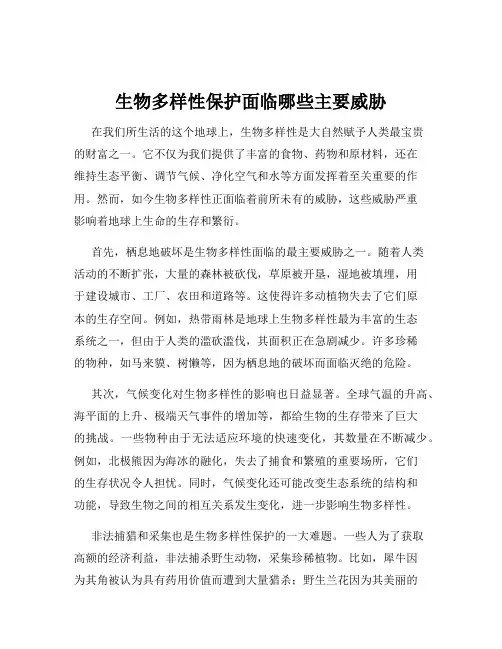 生物多样性保护面临哪些主要威胁

在我们所生活的这个地球上，生物多样性是大自然赋予人类最宝贵的财富之一。它不仅为我们提供了丰富的食物、药物和原材料，还在维持生态平衡、调节气候、净化空气和水等方面发挥着至关重要的作用。然而，如今生物多样性正面临着前所未有的威胁，这些威胁严重影响着地球上生命的生存和繁衍。

首先，栖息地破坏是生物多样性面临的最主要威胁之一。随着人类活动的不断扩张，大量的森林被砍伐，草原被开垦，湿地被填埋，用于建设城市、工厂、农田和道路等。这使得许多动植物失去了它们原本的生存空间。例如，热带雨林是地球上生物多样性最为丰富的生态系统之一，但由于人类的滥砍滥伐，其面积正在急剧减少。许多珍稀的物种，如马来貘、树懒等，因为栖息地的破坏而面临灭绝的危险。

其次，气候变化对生物多样性的影响也日益显著。全球气温的升高、海平面的上升、极端天气事件的增加等，都给生物的生存带来了巨大的挑战。一些物种由于无法适应环境的快速变化，其数量在不断减少。例如，北极熊因为海冰的融化，失去了捕食和繁殖的重要场所，它们的生存状况令人担忧。同时，气候变化还可能改变生态系统的结构和功能，导致生物之间的相互关系发生变化，进一步影响生物多样性。

非法捕猎和采集也是生物多样性保护的一大难题。一些人为了获取高额的经济利益，非法捕杀野生动物，采集珍稀植物。比如，犀牛因为其角被认为具有药用价值而遭到大量猎杀；野生兰花因为其美丽的